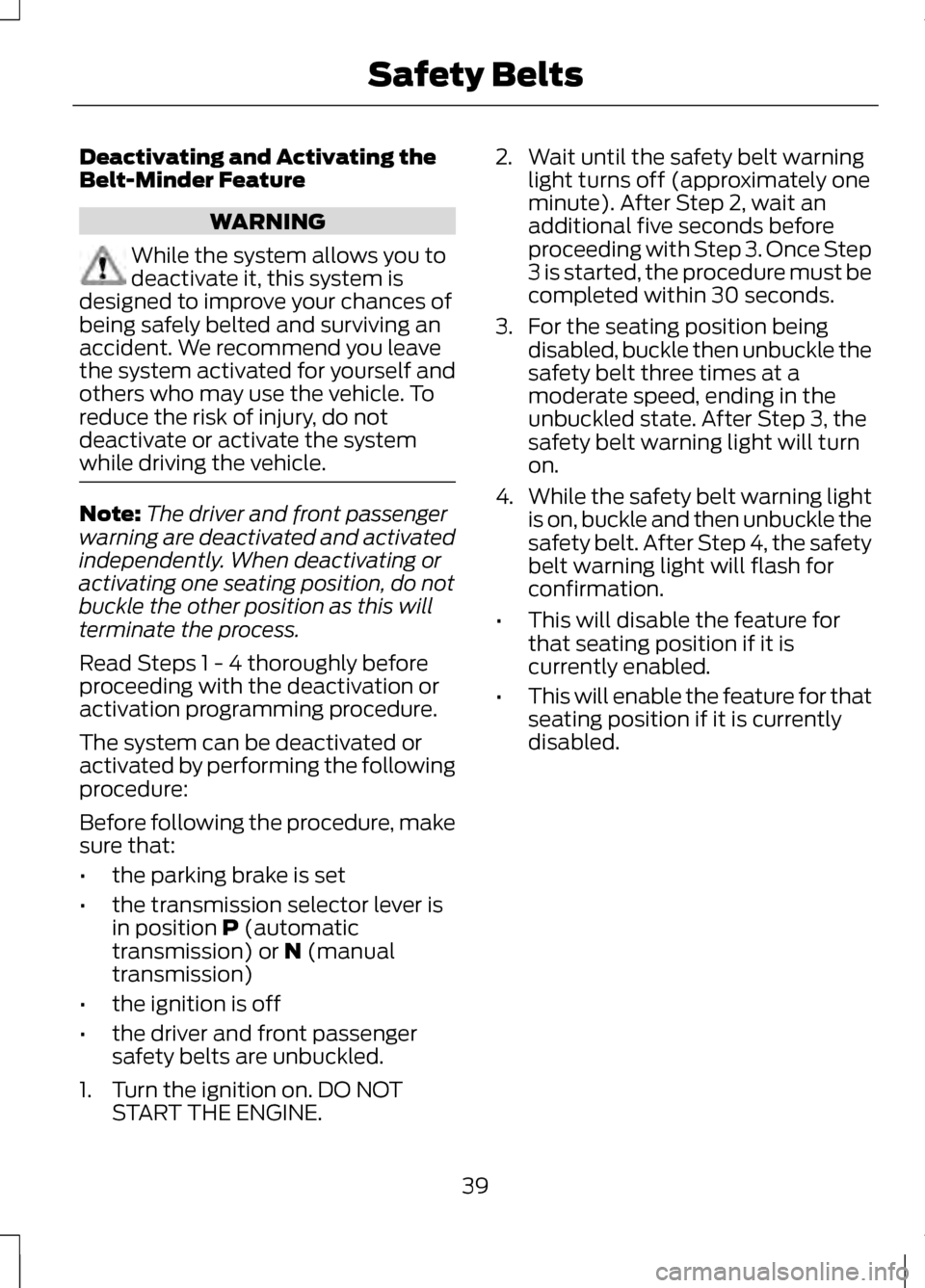 Safety Belts

Deactivating and Activating the Belt-Minder Feature

WARNING

While the system allows you to deactivate it, this system is designed to improve your chances of being safely belted and surviving an accident. We recommend you leave the system activated for yourself and others who may use the vehicle. To reduce the risk of injury, do not deactivate or activate the system while driving the vehicle.

Note: The driver and front passenger warning are deactivated and activated independently. When deactivating or activating one seating position, do not buckle the other position as this will terminate the process.

Read Steps 1 - 4 thoroughly before proceeding with the deactivation or activation programming procedure.

The system can be deactivated or activated by performing the following procedure:

Before following the procedure, make sure that:

• the parking brake is set
• the transmission selector lever is in position P (automatic transmission) or N (manual transmission)
• the ignition is off
• the driver and front passenger safety belts are unbuckled.

1. Turn the ignition on. DO NOT START THE ENGINE.
2. Wait until the safety belt warning light turns off (approximately one minute). After Step 2, wait an additional five seconds before proceeding with Step 3. Once Step 3 is started, the procedure must be completed within 30 seconds.
3. For the seating position being disabled, buckle then unbuckle the safety belt three times at a moderate speed, ending in the unbuckled state. After Step 3, the safety belt warning light will turn on.
4. While the safety belt warning light is on, buckle and then unbuckle the safety belt. After Step 4, the safety belt warning light will flash for confirmation.

• This will disable the feature for that seating position if it is currently enabled.
• This will enable the feature for that seating position if it is currently disabled.

39

carmanualsonline.info